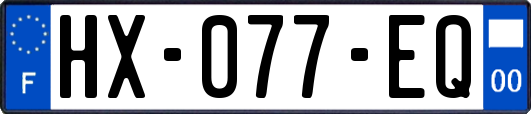 F
HX-077-EQ
00